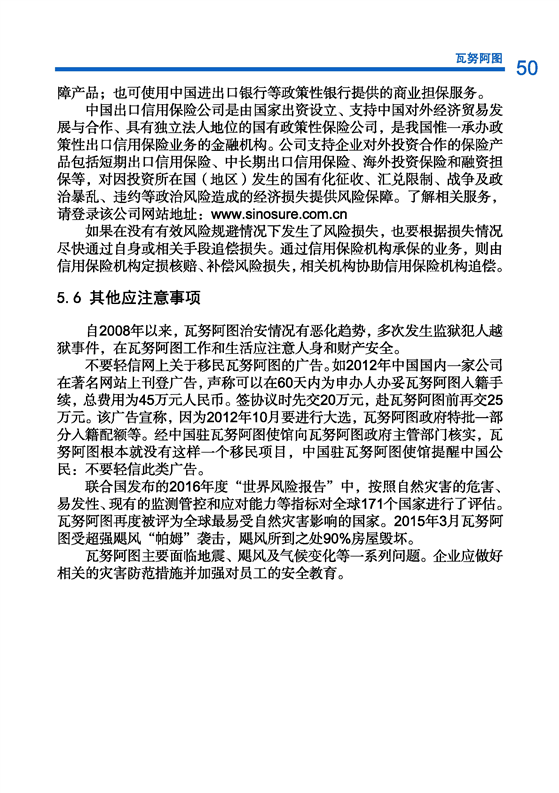 瓦努阿图 50

障产品；也可使用中国进出口银行等政策性银行提供的商业担保服务。

中国出口信用保险公司是由国家出资设立、支持中国对外经济贸易发展与合作、具有独立法人地位的国有政策性保险公司，是我国惟一承办政策性出口信用保险业务的金融机构。公司支持企业对外投资合作的保险产品包括短期出口信用保险、中长期出口信用保险、海外投资保险和融资担保等，对因投资所在国（地区）发生的国有化征收、汇兑限制、战争及政治暴乱、违约等政治风险造成的经济损失提供风险保障。了解相关服务，请登录该公司网站地址：www.sinosure.com.cn

如果在没有有效风险规避情况下发生了风险损失，也要根据损失情况尽快通过自身或相关手段追偿损失。通过信用保险机构承保的业务，则由信用保险机构定损核赔、补偿风险损失，相关机构协助信用保险机构追偿。

5.6 其他应注意事项

自2008年以来，瓦努阿图治安情况有恶化趋势，多次发生监狱犯人越狱事件，在瓦努阿图工作和生活应注意人身和财产安全。

不要轻信网上关于移民瓦努阿图的广告。如2012年中国国内一家公司在著名网站上刊登广告，声称可以在60天内为申办人办妥瓦努阿图入籍手续，总费用为45万元人民币。签协议时先交20万元，赴瓦努阿图前再交25万元。该广告宣称，因为2012年10月要进行大选，瓦努阿图政府特批一部分入籍配额等。经中国驻瓦努阿图使馆向瓦努阿图政府主管部门核实，瓦努阿图根本就没有这样一个移民项目，中国驻瓦努阿图使馆提醒中国公民：不要轻信此类广告。

联合国发布的2016年度“世界风险报告”中，按照自然灾害的危害、易发性、现有的监测管控和应对能力等指标对全球171个国家进行了评估。瓦努阿图再度被评为全球最易受自然灾害影响的国家。2015年3月瓦努阿图受超强飓风“帕姆”袭击，飓风所到之处90%房屋毁坏。

瓦努阿图主要面临地震、飓风及气候变化等一系列问题。企业应做好相关的灾害防范措施并加强对员工的安全教育。